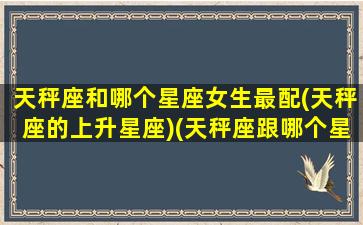 天秤座和哪个星座女生最配(天秤座的上升星座)(天秤座跟哪个星